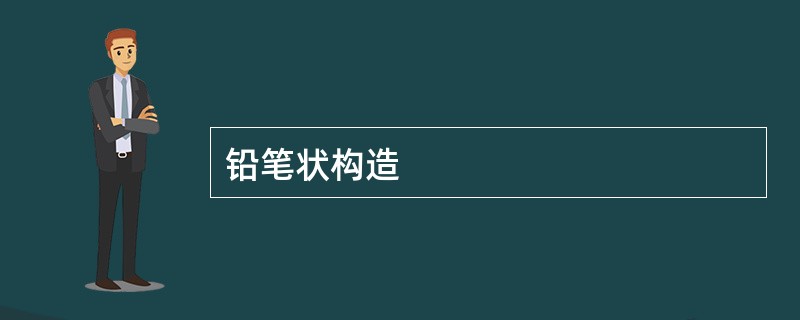 铅笔状构造